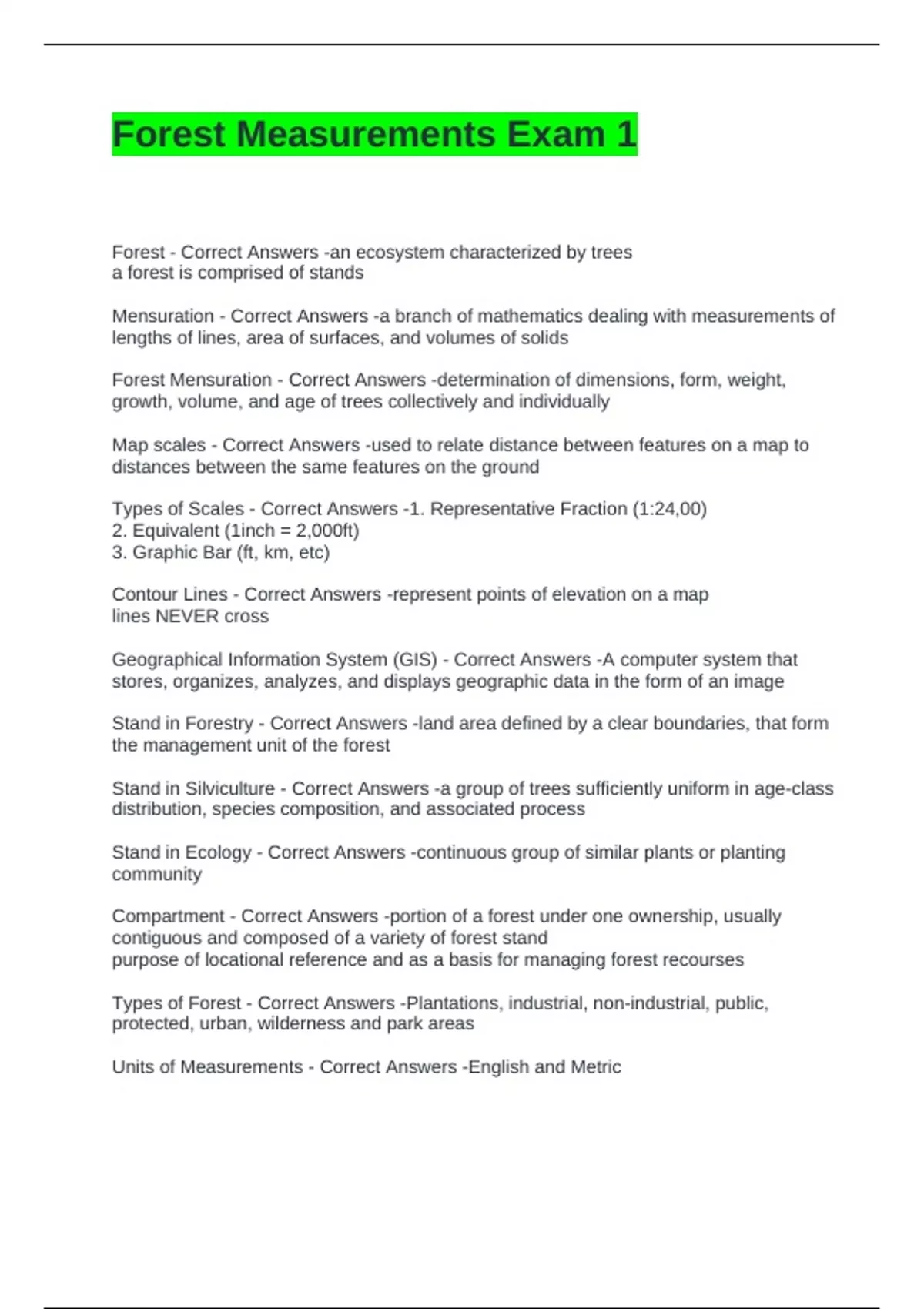 Forest Measurements Exam 1

Forest - Correct Answers -an ecosystem characterized by trees
a forest is comprised of stands

Mensuration - Correct Answers -a branch of mathematics dealing with measurements of lengths of lines, area of surfaces, and volumes of solids

Forest Mensuration - Correct Answers -determination of dimensions, form, weight, growth, volume, and age of trees collectively and individually

Map scales - Correct Answers -used to relate distance between features on a map to distances between the same features on the ground

Types of Scales - Correct Answers -1. Representative Fraction (1:24,00)
2. Equivalent (1inch = 2,000ft)
3. Graphic Bar (ft, km, etc)

Contour Lines - Correct Answers -represent points of elevation on a map
lines NEVER cross

Geographical Information System (GIS) - Correct Answers -A computer system that stores, organizes, analyzes, and displays geographic data in the form of an image

Stand in Forestry - Correct Answers -land area defined by a clear boundaries, that form the management unit of the forest

Stand in Silviculture - Correct Answers -a group of trees sufficiently uniform in age-class distribution, species composition, and associated process

Stand in Ecology - Correct Answers -continuous group of similar plants or planting community

Compartment - Correct Answers -portion of a forest under one ownership, usually contiguous and composed of a variety of forest stand
purpose of locational reference and as a basis for managing forest recourses

Types of Forest - Correct Answers -Plantations, industrial, non-industrial, public, protected, urban, wilderness and park areas

Units of Measurements - Correct Answers -English and Metric